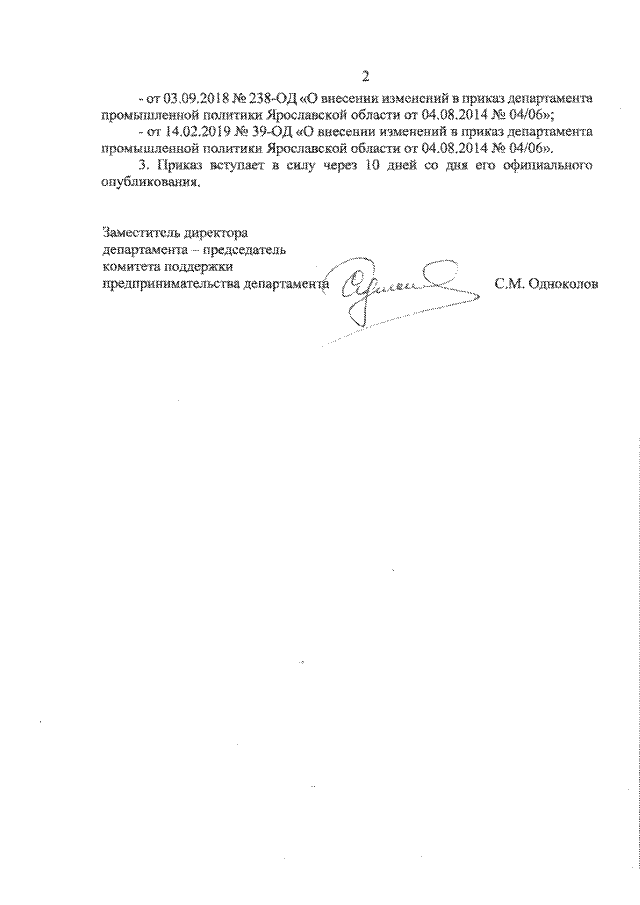 2

- от 03.09.2018 № 238-ОД «О внесении изменений в приказ департамента промышленной политики Ярославской области от 04.08.2014 № 04/06»;

- от 14.02.2019 № 39-ОД «О внесении изменений в приказ департамента промышленной политики Ярославской области от 04.08.2014 № 04/06».

3. Приказ вступает в силу через 10 дней со дня его официального опубликования.

Заместитель директора департамента – председатель комитета поддержки предпринимательства департамента

С.М. Одноколов